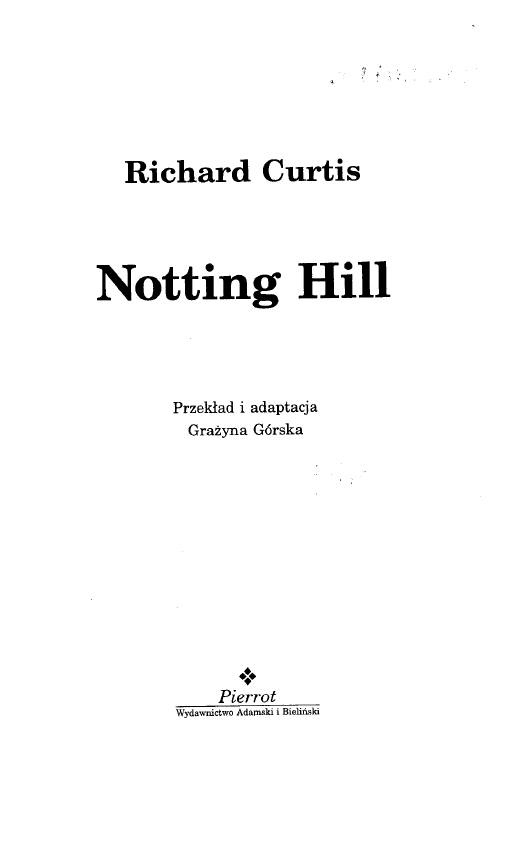 Richard Curtis

Notting Hill

Przekład i adaptacja
Grażyna Górska

Pierrot
Wydawnictwo Adamski i Bieliński